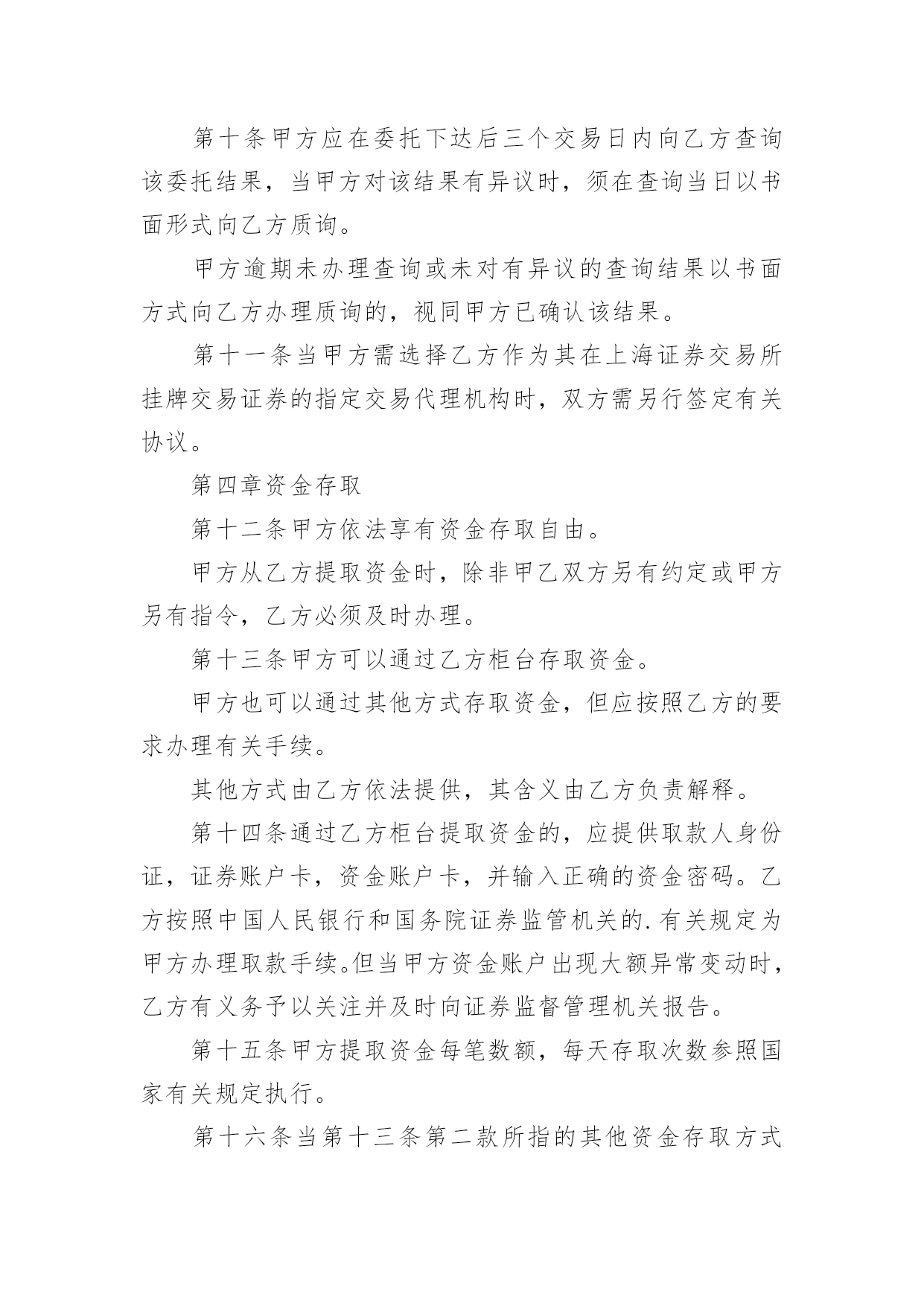 第十条甲方应在委托下达后三个交易日内向乙方查询该委托结果，当甲方对该结果有异议时，须在查询当日以书面形式向乙方质询。

甲方逾期未办理查询或未对有异议的查询结果以书面方式向乙方办理质询的，视同甲方已确认该结果。

第十一条当甲方需选择乙方作为其在上海证券交易所挂牌交易证券的指定交易代理机构时，双方需另行签定有关协议。

第四章资金存取

第十二条甲方依法享有资金存取自由。

甲方从乙方提取资金时，除非甲乙双方另有约定或甲方另有指令，乙方必须及时办理。

第十三条甲方可以通过乙方柜台存取资金。

甲方也可以通过其他方式存取资金，但应按照乙方的要求办理有关手续。

其他方式由乙方依法提供，其含义由乙方负责解释。

第十四条通过乙方柜台提取资金的，应提供取款人身份证，证券账户卡，资金账户卡，并输入正确的资金密码。乙方按照中国人民银行和国务院证券监管机关的.有关规定为甲方办理取款手续。但当甲方资金账户出现大额异常变动时，乙方有义务予以关注并及时向证券监督管理机关报告。

第十五条甲方提取资金每笔数额，每天存取次数参照国家有关规定执行。

第十六条当第十三条第二款所指的其他资金存取方式